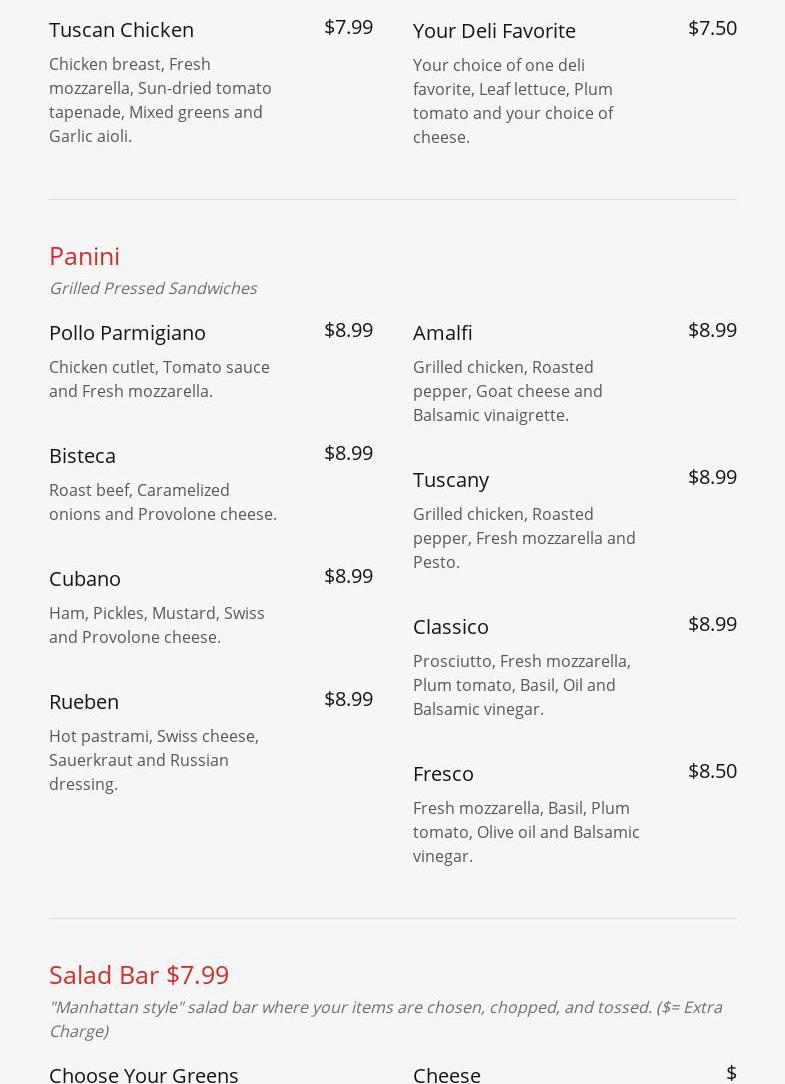 Tuscan Chicken $7.99
Chicken breast, Fresh mozzarella, Sun-dried tomato tapenade, Mixed greens and Garlic aioli.

Your Deli Favorite $7.50
Your choice of one deli favorite, Leaf lettuce, Plum tomato and your choice of cheese.

Panini
Grilled Pressed Sandwiches

Pollo Parmigiano $8.99
Chicken cutlet, Tomato sauce and Fresh mozzarella.

Bisteca $8.99
Roast beef, Caramelized onions and Provolone cheese.

Cubano $8.99
Ham, Pickles, Mustard, Swiss and Provolone cheese.

Rueben $8.99
Hot pastrami, Swiss cheese, Sauerkraut and Russian dressing.

Amalfi $8.99
Grilled chicken, Roasted pepper, Goat cheese and Balsamic vinaigrette.

Tuscany $8.99
Grilled chicken, Roasted pepper, Fresh mozzarella and Pesto.

Classico $8.99
Prosciutto, Fresh mozzarella, Plum tomato, Basil, Oil and Balsamic vinegar.

Fresco $8.50
Fresh mozzarella, Basil, Plum tomato, Olive oil and Balsamic vinegar.

Salad Bar $7.99
"Manhattan style" salad bar where your items are chosen, chopped, and tossed. ($= Extra Charge)

Choose Your Greens

Cheese $